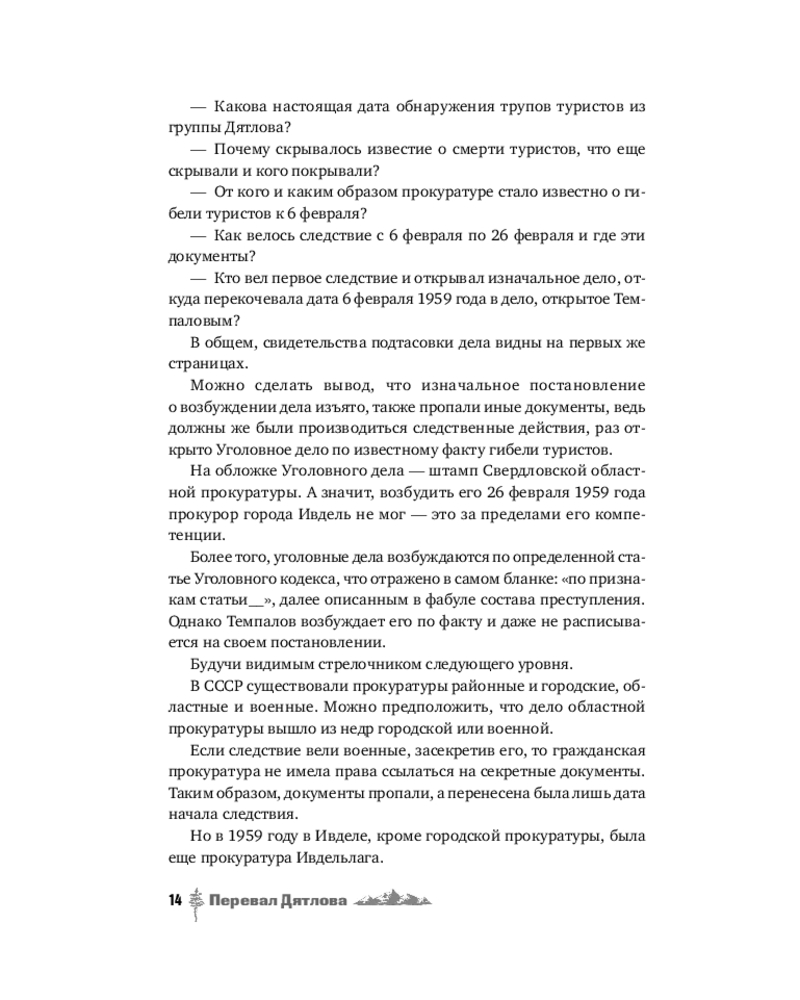 — Какова настоящая дата обнаружения трупов туристов из группы Дятлова?

— Почему скрывалось известие о смерти туристов, что еще скрывали и кого покрывали?

— От кого и каким образом прокуратуре стало известно о гибели туристов к 6 февраля?

— Как велось следствие с 6 февраля по 26 февраля и где эти документы?

— Кто вел первое следствие и открывал изначальное дело, откуда перекочевала дата 6 февраля 1959 года в дело, открытое Темпаловым?

В общем, свидетельства подтасовки дела видны на первых же страницах.

Можно сделать вывод, что изначальное постановление о возбуждении дела изъято, также пропали иные документы, ведь должны же были производиться следственные действия, раз открыто Уголовное дело по известному факту гибели туристов.

На обложке Уголовного дела — штамп Свердловской областной прокуратуры. А значит, возбудить его 26 февраля 1959 года прокурор города Ивдель не мог — это за пределами его компетенции.

Более того, уголовные дела возбуждаются по определенной статье Уголовного кодекса, что отражено в самом бланке: «по признакам статьи__», далее описанным в фабуле состава преступления. Однако Темпалов возбуждает его по факту и даже не расписывается на своем постановлении.

Будучи видимым стрелочником следующего уровня.

В СССР существовали прокуратуры районные и городские, областные и военные. Можно предположить, что дело областной прокуратуры вышло из недр городской или военной.

Если следствие вели военные, засекретив его, то гражданская прокуратура не имела права ссылаться на секретные документы. Таким образом, документы пропали, а перенесена была лишь дата начала следствия.

Но в 1959 году в Ивделе, кроме городской прокуратуры, была еще прокуратура Ивдельлага.

14 Перевал Дятлова